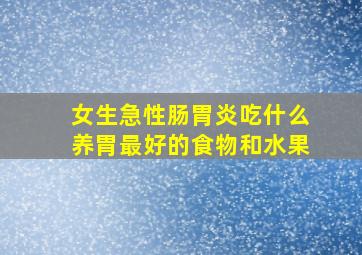 女生急性肠胃炎吃什么
养胃最好的食物和水果